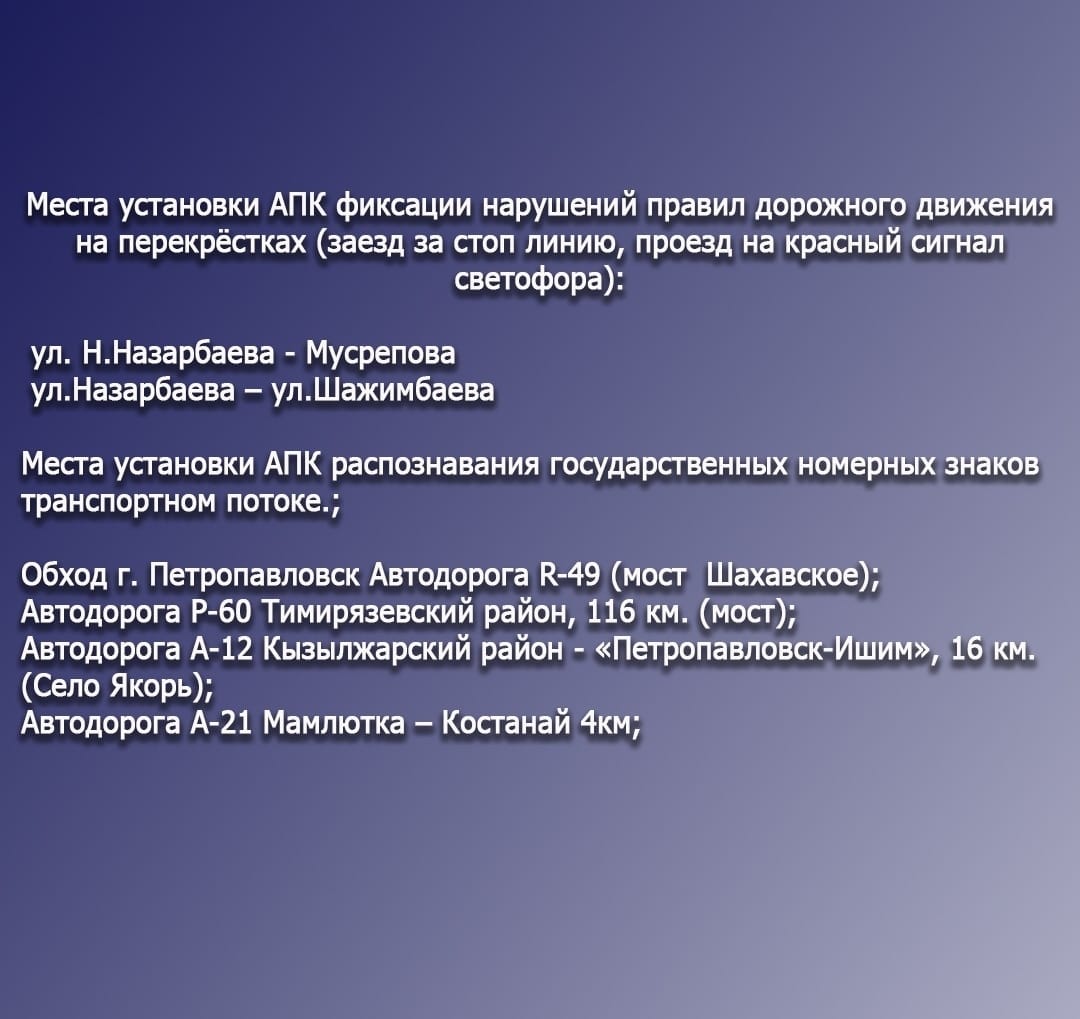 Места установки АПК фиксации нарушений правил дорожного движения на перекрёстках (заезд за стоп линию, проезд на красный сигнал светофора):

ул. Н.Назарбаева - Мусрепова
ул.Назарбаева – ул.Шажимбаева

Места установки АПК распознавания государственных номерных знаков транспортном потоке.;

Обход г. Петропавловск Автодорога R-49 (мост Шахавское);
Автодорога Р-60 Тимирязевский район, 116 км. (мост);
Автодорога А-12 Кызылжарский район - «Петропавловск-Ишим», 16 км. (Село Якорь);
Автодорога А-21 Мамлютка – Костанай 4км;